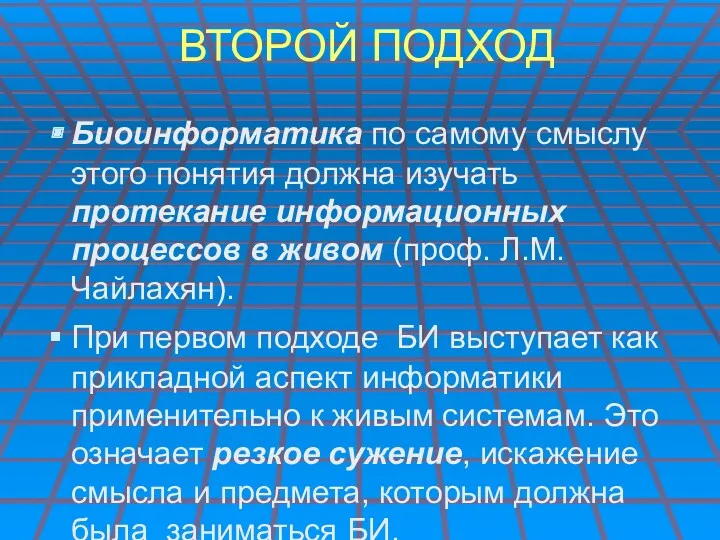 ВТОРОЙ ПОДХОД

Биоинформатика по самому смыслу этого понятия должна изучать протекание информационных процессов в живом (проф. Л.М. Чайлахян).

При первом подходе БИ выступает как прикладной аспект информатики применительно к живым системам. Это означает резкое сужение, искажение смысла и предмета, которым должна была заниматься БИ.